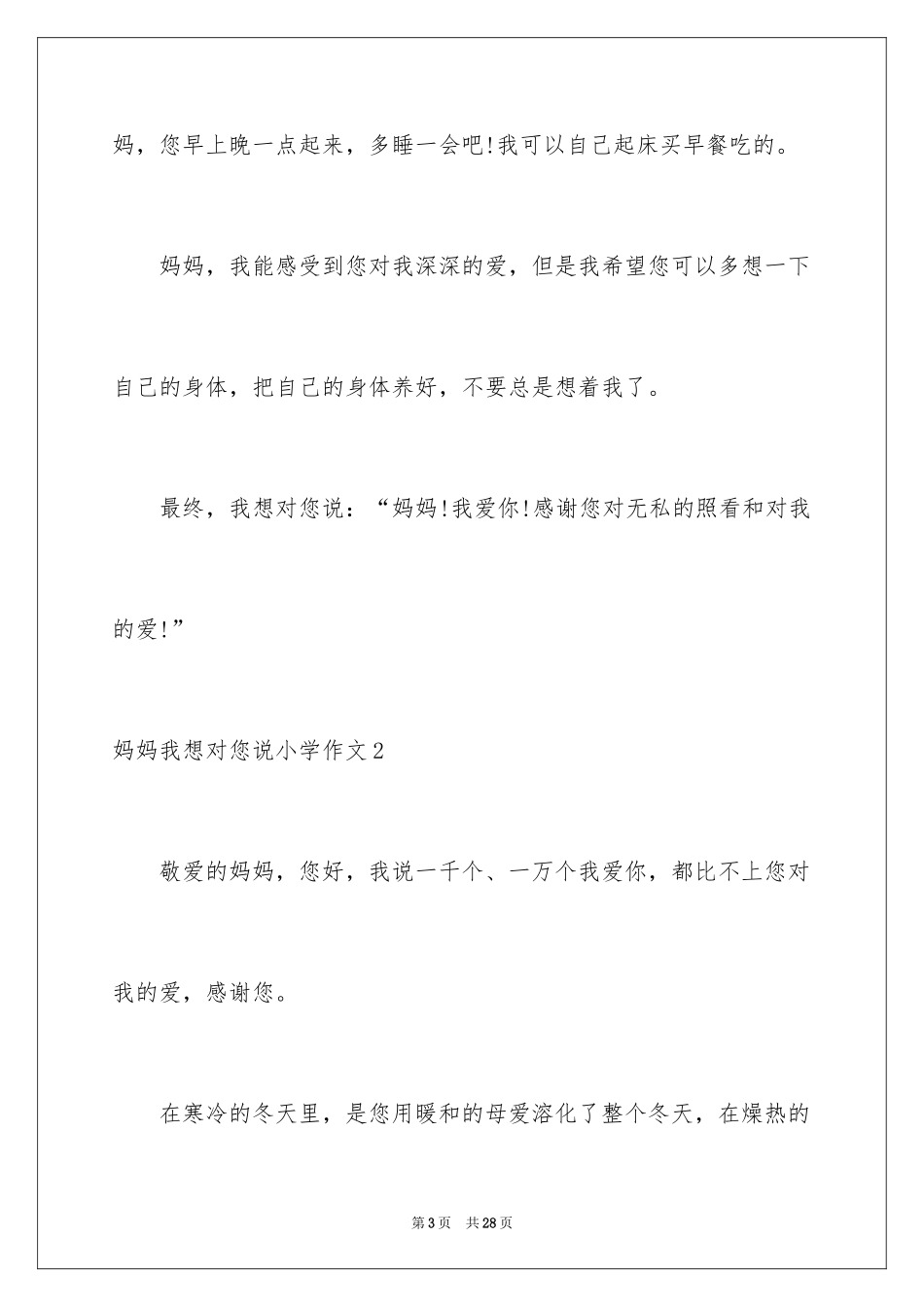 妈，您早上晚一点起来，多睡一会吧!我可以自己起床买早餐吃的。

妈妈，我能感受到您对我深深的爱，但是我希望您可以多想一下自己的身体，把自己的身体养好，不要总是想着我了。

最终，我想对您说：“妈妈!我爱你!感谢您对无私的照看和对我的爱!”

妈妈我想对您说小学作文2

敬爱的妈妈，您好，我说一千个、一万个我爱你，都比不上您对我的爱，感谢您。

在寒冷的冬天里，是您用暖和的母爱溶化了整个冬天，在燥热的

第3页 共28页